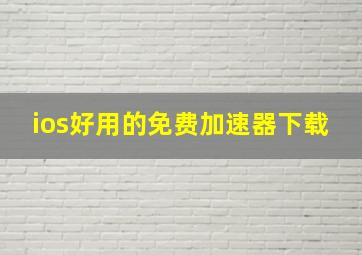 ios好用的免费加速器下载